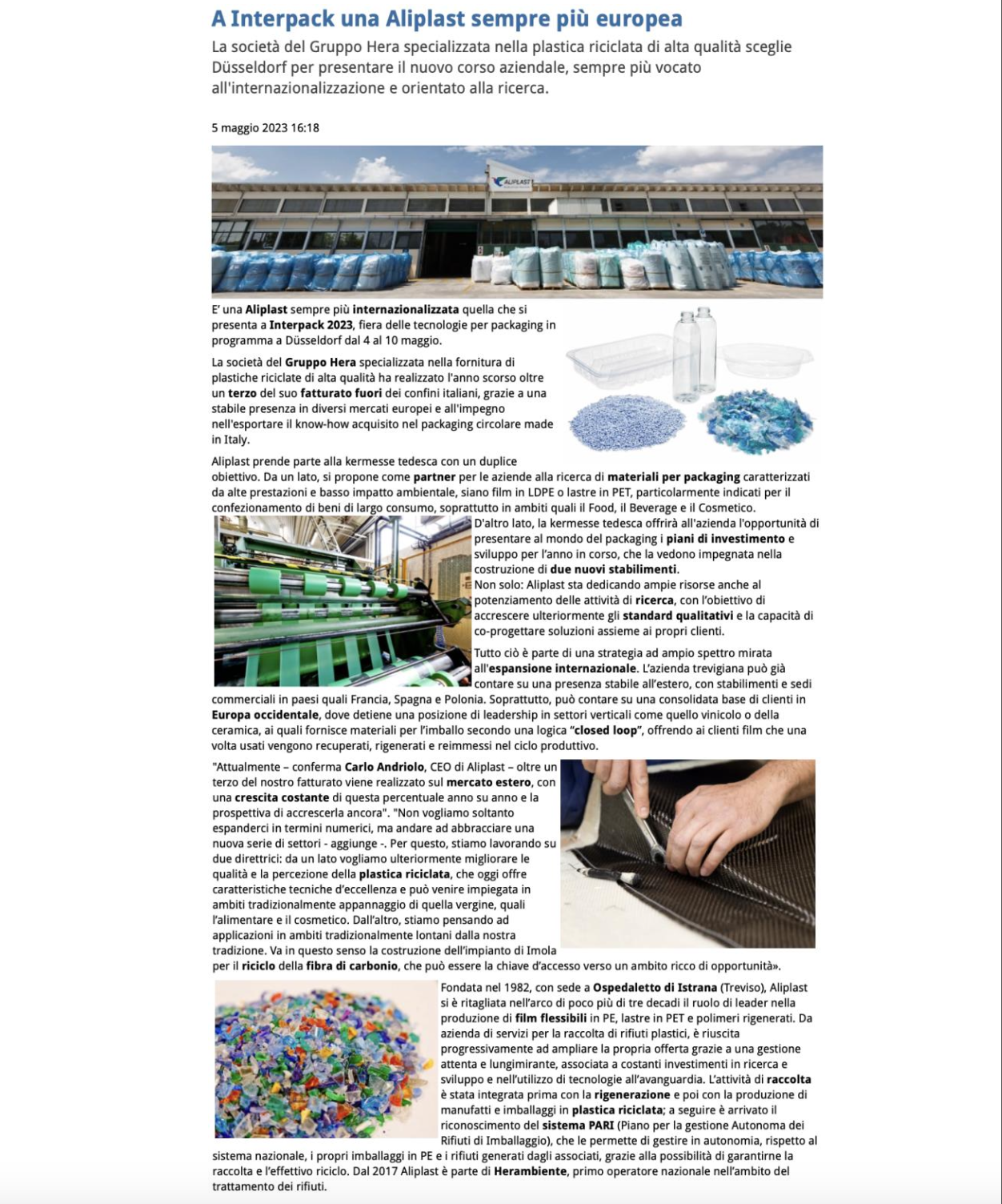 A Interpack una Aliplast sempre più europea

La società del Gruppo Hera specializzata nella plastica riciclata di alta qualità sceglie Düsseldorf per presentare il nuovo corso aziendale, sempre più vocato all'internazionalizzazione e orientato alla ricerca.

5 maggio 2023 16:18

ALIPLAST

E' una Aliplast sempre più internazionalizzata quella che si presenta a Interpack 2023, fiera delle tecnologie per packaging in programma a Düsseldorf dal 4 al 10 maggio.

La società del Gruppo Hera specializzata nella fornitura di plastiche riciclate di alta qualità ha realizzato l'anno scorso oltre un terzo del suo fatturato fuori dei confini italiani, grazie a una stabile presenza in diversi mercati europei e all'impegno nell'esportare il know-how acquisito nel packaging circolare made in Italy.

Aliplast prende parte alla kermesse tedesca con un duplice obiettivo. Da un lato, si propone come partner per le aziende alla ricerca di materiali per packaging caratterizzati da alte prestazioni e basso impatto ambientale, siano film in LDPE o lastre in PET, particolarmente indicati per il confezionamento di beni di largo consumo, soprattutto in ambiti quali il Food, il Beverage e il Cosmetico.
D'altro lato, la kermesse tedesca offrirà all'azienda l'opportunità di presentare al mondo del packaging i piani di investimento e sviluppo per l'anno in corso, che la vedono impegnata nella costruzione di due nuovi stabilimenti.
Non solo: Aliplast sta dedicando ampie risorse anche al potenziamento delle attività di ricerca, con l'obiettivo di accrescere ulteriormente gli standard qualitativi e la capacità di co-progettare soluzioni assieme ai propri clienti.

Tutto ciò è parte di una strategia ad ampio spettro mirata all'espansione internazionale. L'azienda trevigiana può già contare su una presenza stabile all'estero, con stabilimenti e sedi commerciali in paesi quali Francia, Spagna e Polonia. Soprattutto, può contare su una consolidata base di clienti in Europa occidentale, dove detiene una posizione di leadership in settori verticali come quello vinicolo o della ceramica, ai quali fornisce materiali per l'imballo secondo una logica "closed loop", offrendo ai clienti film che una volta usati vengono recuperati, rigenerati e reimmessi nel ciclo produttivo.

"Attualmente – conferma Carlo Andriolo, CEO di Aliplast – oltre un terzo del nostro fatturato viene realizzato sul mercato estero, con una crescita costante di questa percentuale anno su anno e la prospettiva di accrescerla ancora". "Non vogliamo soltanto espanderci in termini numerici, ma andare ad abbracciare una nuova serie di settori - aggiunge -. Per questo, stiamo lavorando su due direttrici: da un lato vogliamo ulteriormente migliorare le qualità e la percezione della plastica riciclata, che oggi offre caratteristiche tecniche d'eccellenza e può venire impiegata in ambiti tradizionalmente appannaggio di quella vergine, quali l'alimentare e il cosmetico. Dall'altro, stiamo pensando ad applicazioni in ambiti tradizionalmente lontani dalla nostra tradizione. Va in questo senso la costruzione dell'impianto di Imola per il riciclo della fibra di carbonio, che può essere la chiave d'accesso verso un ambito ricco di opportunità».

Fondata nel 1982, con sede a Ospedaletto di Istrana (Treviso), Aliplast si è ritagliata nell'arco di poco più di tre decadi il ruolo di leader nella produzione di film flessibili in PE, lastre in PET e polimeri rigenerati. Da azienda di servizi per la raccolta di rifiuti plastici, è riuscita progressivamente ad ampliare la propria offerta grazie a una gestione attenta e lungimirante, associata a costanti investimenti in ricerca e sviluppo e nell'utilizzo di tecnologie all'avanguardia. L'attività di raccolta è stata integrata prima con la rigenerazione e poi con la produzione di manufatti e imballaggi in plastica riciclata; a seguire è arrivato il riconoscimento del sistema PARI (Piano per la gestione Autonoma dei Rifiuti di Imballaggio), che le permette di gestire in autonomia, rispetto al sistema nazionale, i propri imballaggi in PE e i rifiuti generati dagli associati, grazie alla possibilità di garantirne la raccolta e l'effettivo riciclo. Dal 2017 Aliplast è parte di Herambiente, primo operatore nazionale nell'ambito del trattamento dei rifiuti.